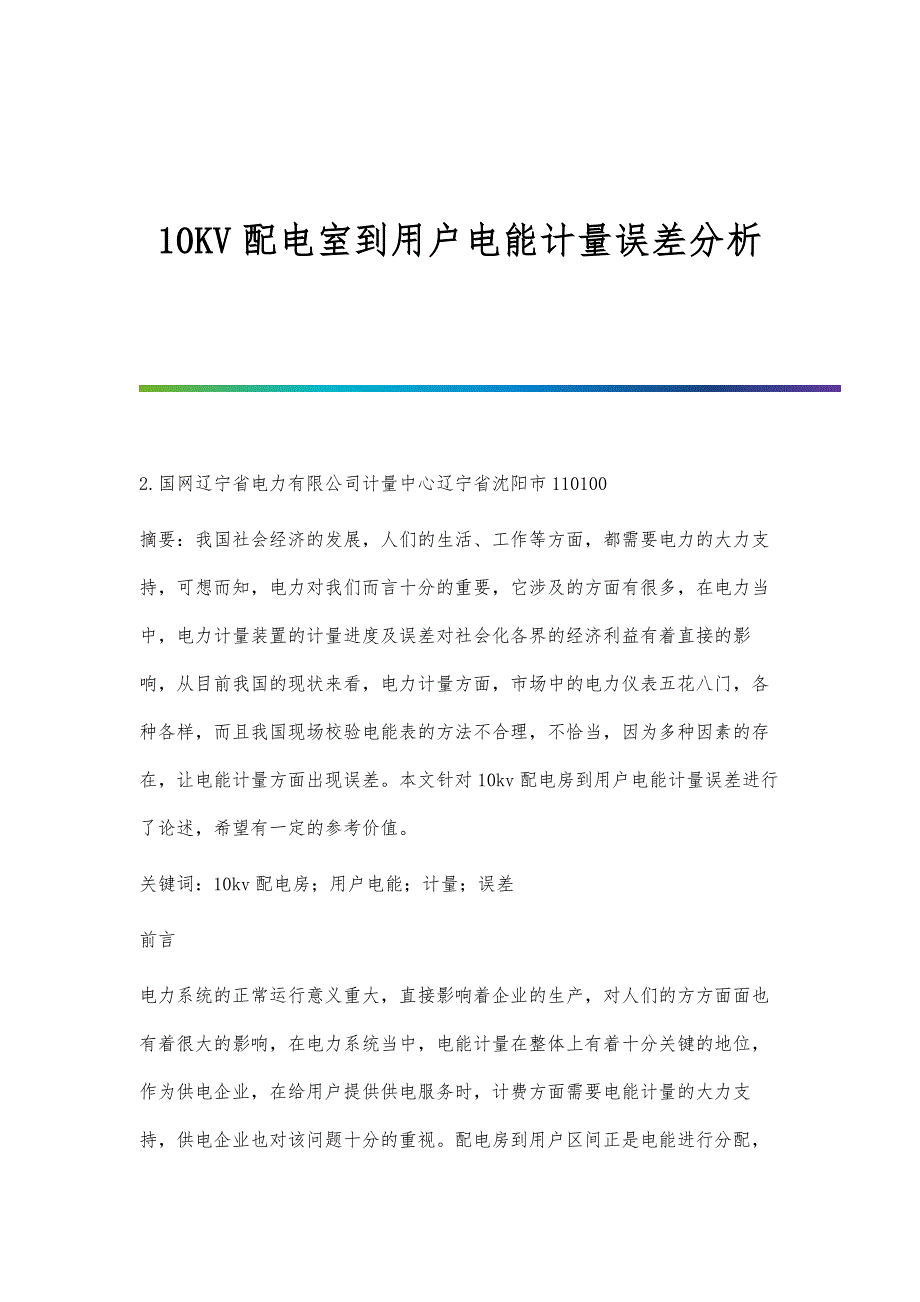 10KV 配电室到用户电能计量误差分析

2.国网辽宁省电力有限公司计量中心辽宁省沈阳市 110100

摘要：我国社会经济的发展，人们的生活、工作等方面，都需要电力的大力支持，可想而知，电力对我们而言十分的重要，它涉及的方面有很多，在电力当中，电力计量装置的计量进度及误差对社会化各界的经济利益有着直接的影响，从目前我国的现状来看，电力计量方面，市场中的电力仪表五花八门，各种各样，而且我国现场校验电能表的方法不合理，不恰当，因为多种因素的存在，让电能计量方面出现误差。本文针对 10kv 配电房到用户电能计量误差进行了论述，希望有一定的参考价值。

关键词：10kv 配电房；用户电能；计量；误差

前言

电力系统的正常运行意义重大，直接影响着企业的生产，对人们的方方面面也有着很大的影响，在电力系统当中，电能计量在整体上有着十分关键的地位，作为供电企业，在给用户提供供电服务时，计费方面需要电能计量的大力支持，供电企业也对该问题十分的重视。配电房到用户区间正是电能进行分配，